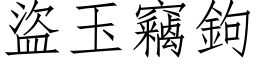 盜玉竊鉤